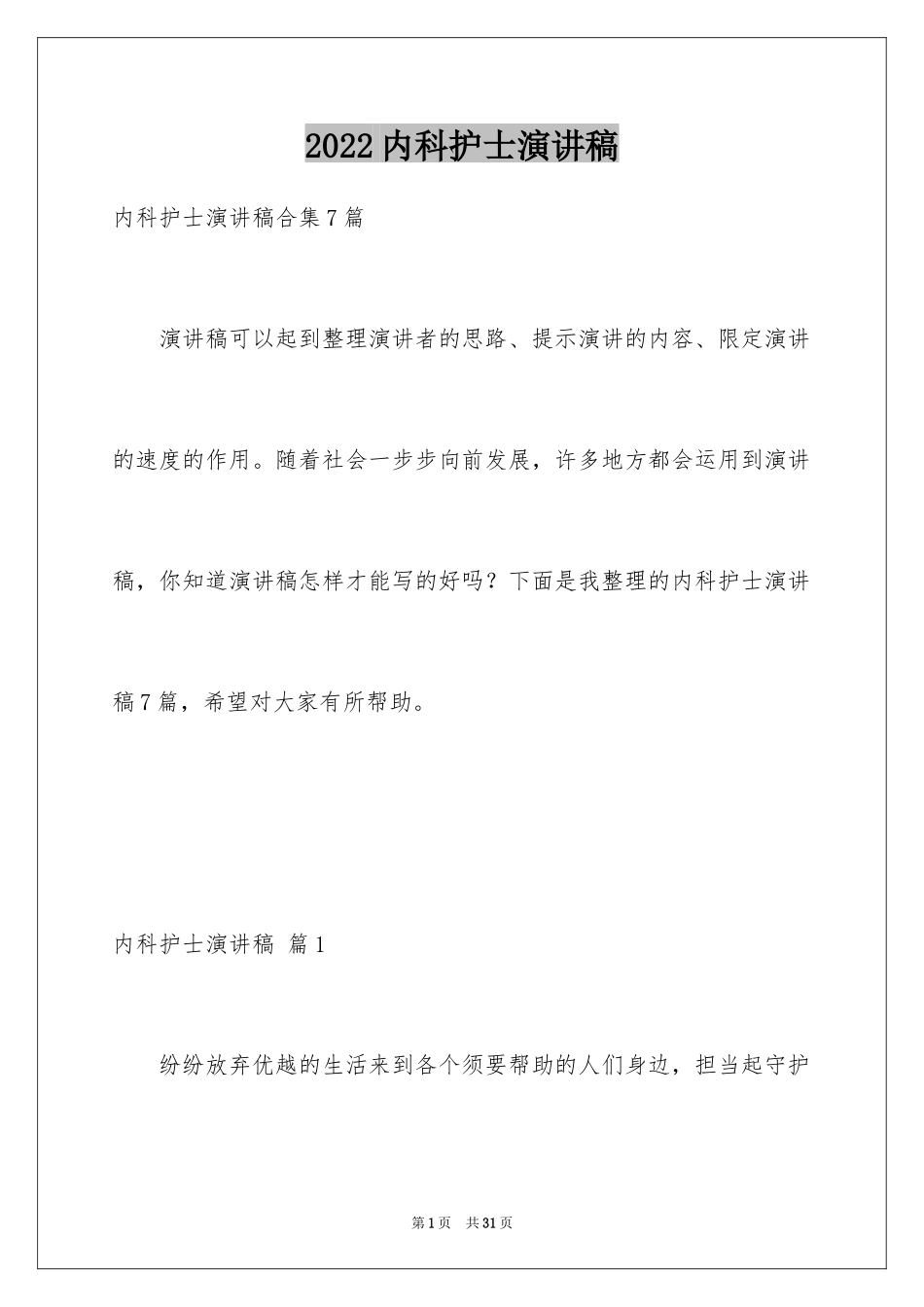 2022内科护士演讲稿

内科护士演讲稿合集7篇

演讲稿可以起到整理演讲者的思路、提示演讲的内容、限定演讲的速度的作用。随着社会一步步向前发展，许多地方都会运用到演讲稿，你知道演讲稿怎样才能写的好吗？下面是我整理的内科护士演讲稿7篇，希望对大家有所帮助。

内科护士演讲稿 篇1

纷纷放弃优越的生活来到各个须要帮助的人们身边，担当起守护

第1页 共31页